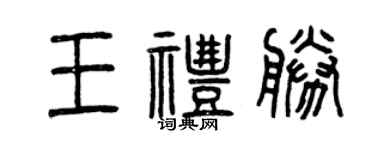 王禮勝
词典网